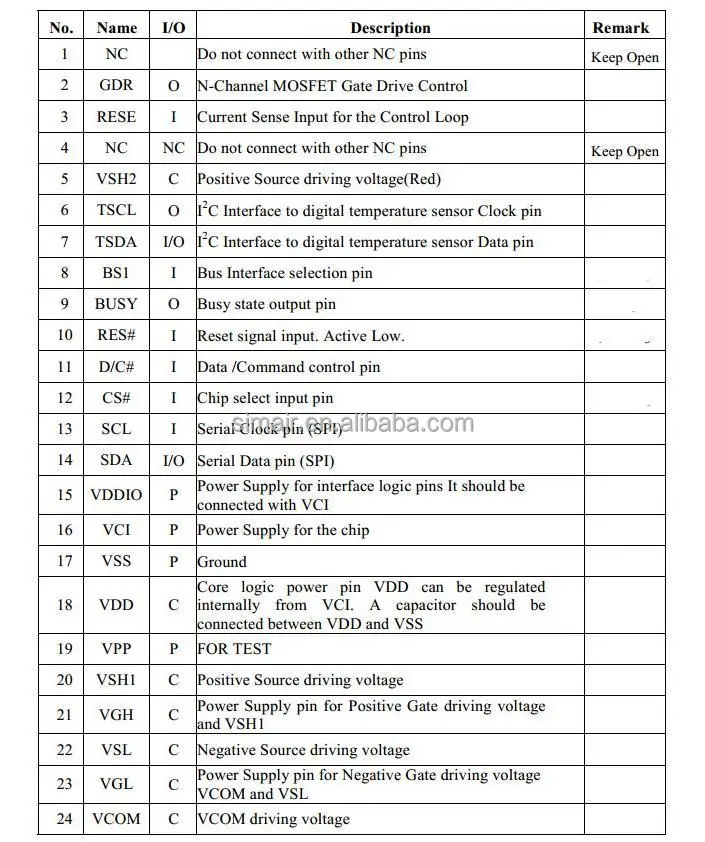 | No. | Name | I/O | Description | Remark |
|---|---|---|---|---|
| 1 | NC | | Do not connect with other NC pins | Keep Open |
| 2 | GDR | O | N-Channel MOSFET Gate Drive Control | |
| 3 | RESE | I | Current Sense Input for the Control Loop | |
| 4 | NC | NC | Do not connect with other NC pins | Keep Open |
| 5 | VSH2 | C | Positive Source driving voltage(Red) | |
| 6 | TSCL | O | $I^2C$ Interface to digital temperature sensor Clock pin | |
| 7 | TSDA | I/O | $I^2C$ Interface to digital temperature sensor Data pin | |
| 8 | BS1 | I | Bus Interface selection pin | |
| 9 | BUSY | O | Busy state output pin | |
| 10 | RES# | I | Reset signal input. Active Low. | |
| 11 | D/C# | I | Data /Command control pin | |
| 12 | CS# | I | Chip select input pin | |
| 13 | SCL | I | Serial Clock pin (SPI) | |
| 14 | SDA | I/O | Serial Data pin (SPI) | |
| 15 | VDDIO | P | Power Supply for interface logic pins It should be connected with VCI | |
| 16 | VCI | P | Power Supply for the chip | |
| 17 | VSS | P | Ground | |
| 18 | VDD | C | Core logic power pin VDD can be regulated internally from VCI. A capacitor should be connected between VDD and VSS | |
| 19 | VPP | P | FOR TEST | |
| 20 | VSH1 | C | Positive Source driving voltage | |
| 21 | VGH | C | Power Supply pin for Positive Gate driving voltage and VSH1 | |
| 22 | VSL | C | Negative Source driving voltage | |
| 23 | VGL | C | Power Supply pin for Negative Gate driving voltage VCOM and VSL | |
| 24 | VCOM | C | VCOM driving voltage | |

simair.en.alibaba.com